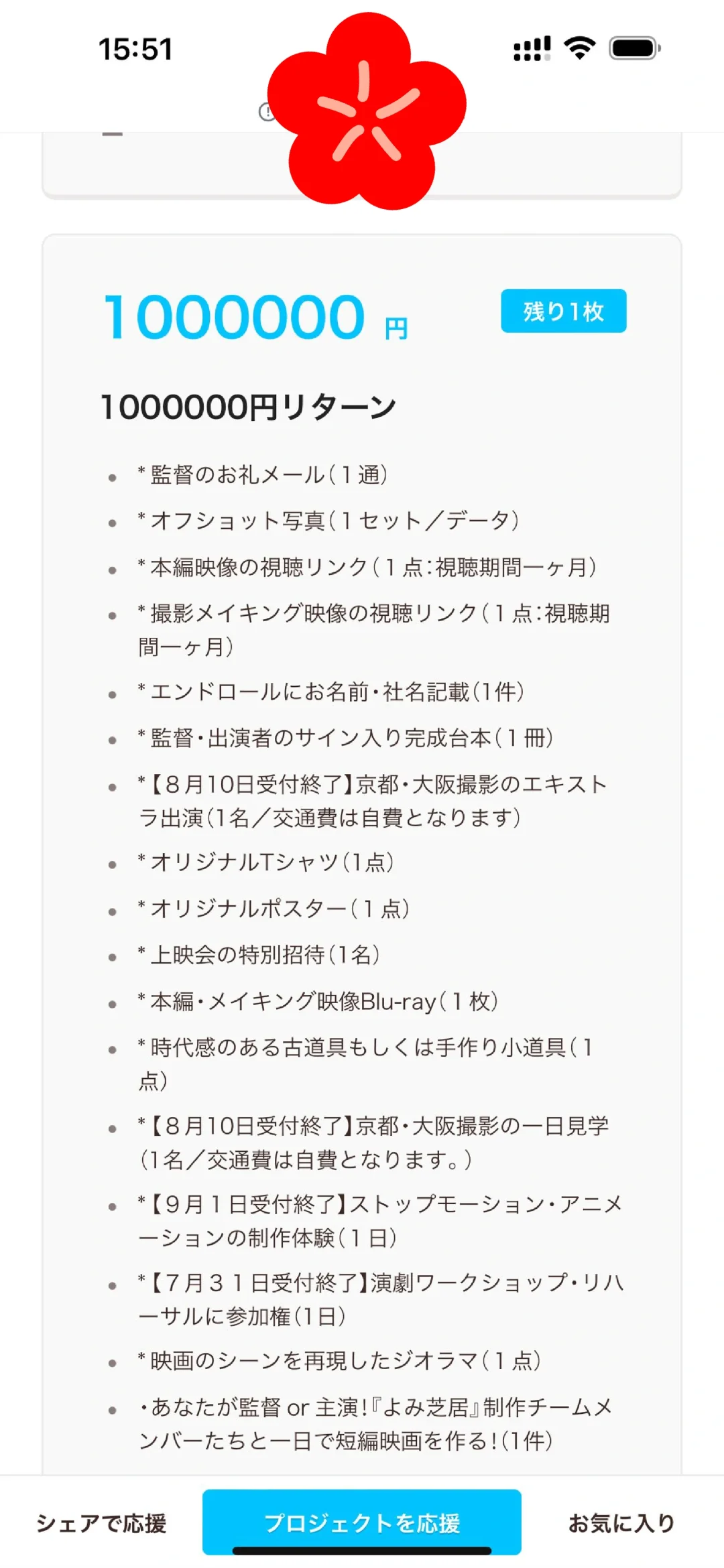 15:51

1000000 円

残り1枚

1000000円リターン

- ＊監督のお礼メール（１通）
- ＊オフショット写真（１セット／データ）
- ＊本編映像の視聴リンク（１点：視聴期間一ヶ月）
- ＊撮影メイキング映像の視聴リンク（１点：視聴期間一ヶ月）
- ＊エンドロールにお名前・社名記載（1件）
- ＊監督・出演者のサイン入り完成台本（１冊）
- ＊【８月10日受付終了】京都・大阪撮影のエキストラ出演（1名／交通費は自費となります）
- ＊オリジナルTシャツ（1点）
- ＊オリジナルポスター（１点）
- ＊上映会の特別招待（1名）
- ＊本編・メイキング映像Blu-ray（１枚）
- ＊時代感のある古道具もしくは手作り小道具（１点）
- ＊【８月10日受付終了】京都・大阪撮影の一日見学（1名／交通費は自費となります。）
- ＊【９月１日受付終了】ストップモーション・アニメーションの制作体験（１日）
- ＊【７月３１日受付終了】演劇ワークショップ・リハーサルに参加権（1日）
- ＊映画のシーンを再現したジオラマ（１点）
- ・あなたが監督 or 主演！『よみ芝居』制作チームメンバーたちと一日で短編映画を作る！（1件）

シェアで応援　プロジェクトを応援　お気に入り